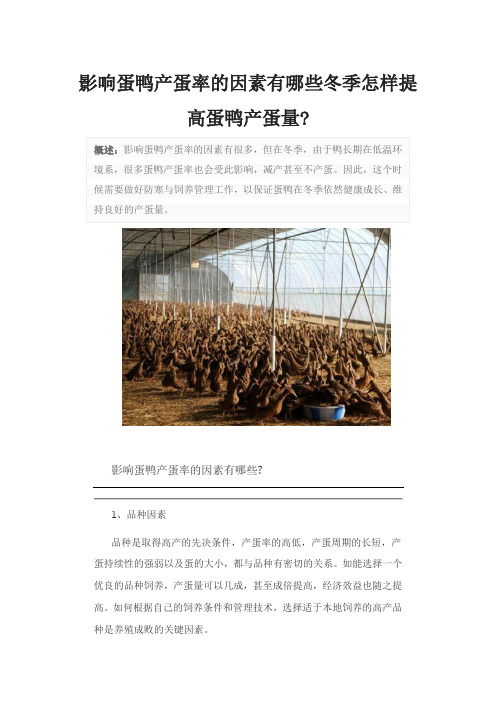 影响蛋鸭产蛋率的因素有哪些冬季怎样提高蛋鸭产蛋量?

概述：影响蛋鸭产蛋率的因素有很多，但在冬季，由于鸭长期在低温环境系，很多蛋鸭产蛋率也会受此影响，减产甚至不产蛋。因此，这个时候需要做好防寒与饲养管理工作，以保证蛋鸭在冬季依然健康成长、维持良好的产蛋量。

影响蛋鸭产蛋率的因素有哪些?

1、品种因素

品种是取得高产的先决条件，产蛋率的高低，产蛋周期的长短，产蛋持续性的强弱以及蛋的大小，都与品种有密切的关系。如能选择一个优良的品种饲养，产蛋量可以几成，甚至成倍提高，经济效益也随之提高。如何根据自己的饲养条件和管理技术，选择适于本地饲养的高产品种是养殖成败的关键因素。